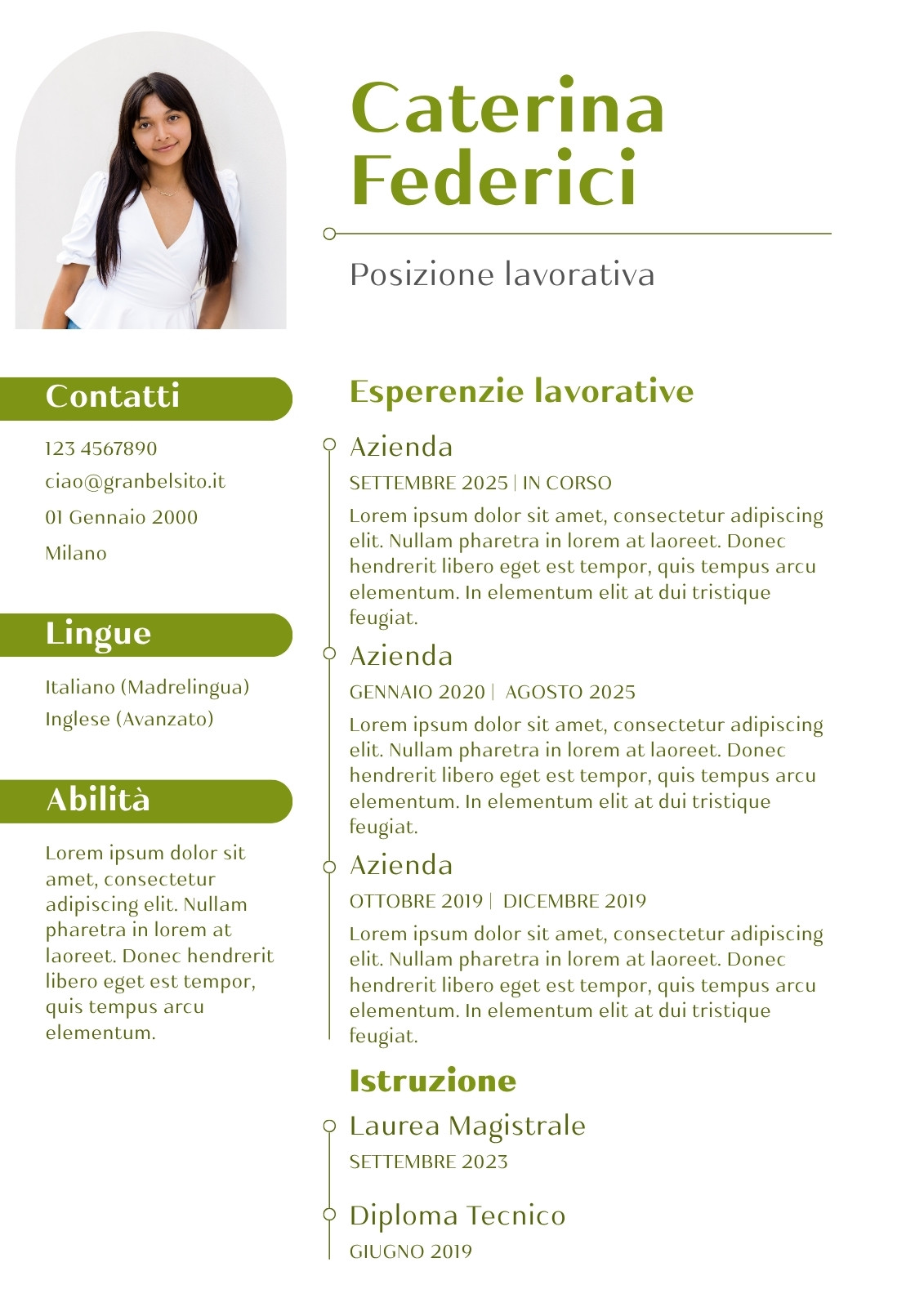 Caterina Federici

Posizione lavorativa

Contatti

123 4567890

ciao@granbelsito.it

01 Gennaio 2000

Milano

Lingue

Italiano (Madrelingua)

Inglese (Avanzato)

Abilità

Lorem ipsum dolor sit amet, consectetur adipiscing elit. Nullam pharetra in lorem at laoreet. Donec hendrerit libero eget est tempor, quis tempus arcu elementum.

Esperenzie lavorative

Azienda

SETTEMBRE 2025 | IN CORSO

Lorem ipsum dolor sit amet, consectetur adipiscing elit. Nullam pharetra in lorem at laoreet. Donec hendrerit libero eget est tempor, quis tempus arcu elementum. In elementum elit at dui tristique feugiat.

Azienda

GENNAIO 2020 | AGOSTO 2025

Lorem ipsum dolor sit amet, consectetur adipiscing elit. Nullam pharetra in lorem at laoreet. Donec hendrerit libero eget est tempor, quis tempus arcu elementum. In elementum elit at dui tristique feugiat.

Azienda

OTTOBRE 2019 | DICEMBRE 2019

Lorem ipsum dolor sit amet, consectetur adipiscing elit. Nullam pharetra in lorem at laoreet. Donec hendrerit libero eget est tempor, quis tempus arcu elementum. In elementum elit at dui tristique feugiat.

Istruzione

Laurea Magistrale

SETTEMBRE 2023

Diploma Tecnico

GIUGNO 2019